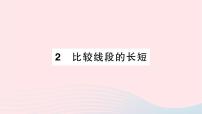 2　比较线段的长短